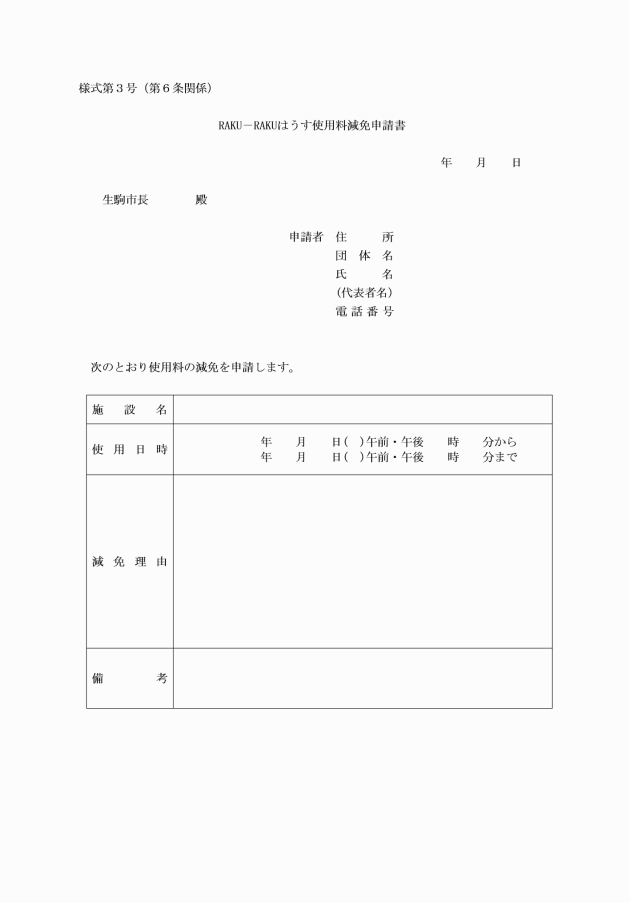 様式第３号（第６条関係）

RAKU－RAKUはうす使用料減免申請書

年　月　日

生駒市長　　殿

申請者　住　　所
団 体 名
氏　　名
(代表者名)
電 話 番 号

次のとおり使用料の減免を申請します。

| 施　設　名 | |
|---|---|
| 使 用 日 時 | 年　月　日(　)午前・午後　時　分から<br>年　月　日(　)午前・午後　時　分まで |
| 減 免 理 由 | |
| 備　　考 | |